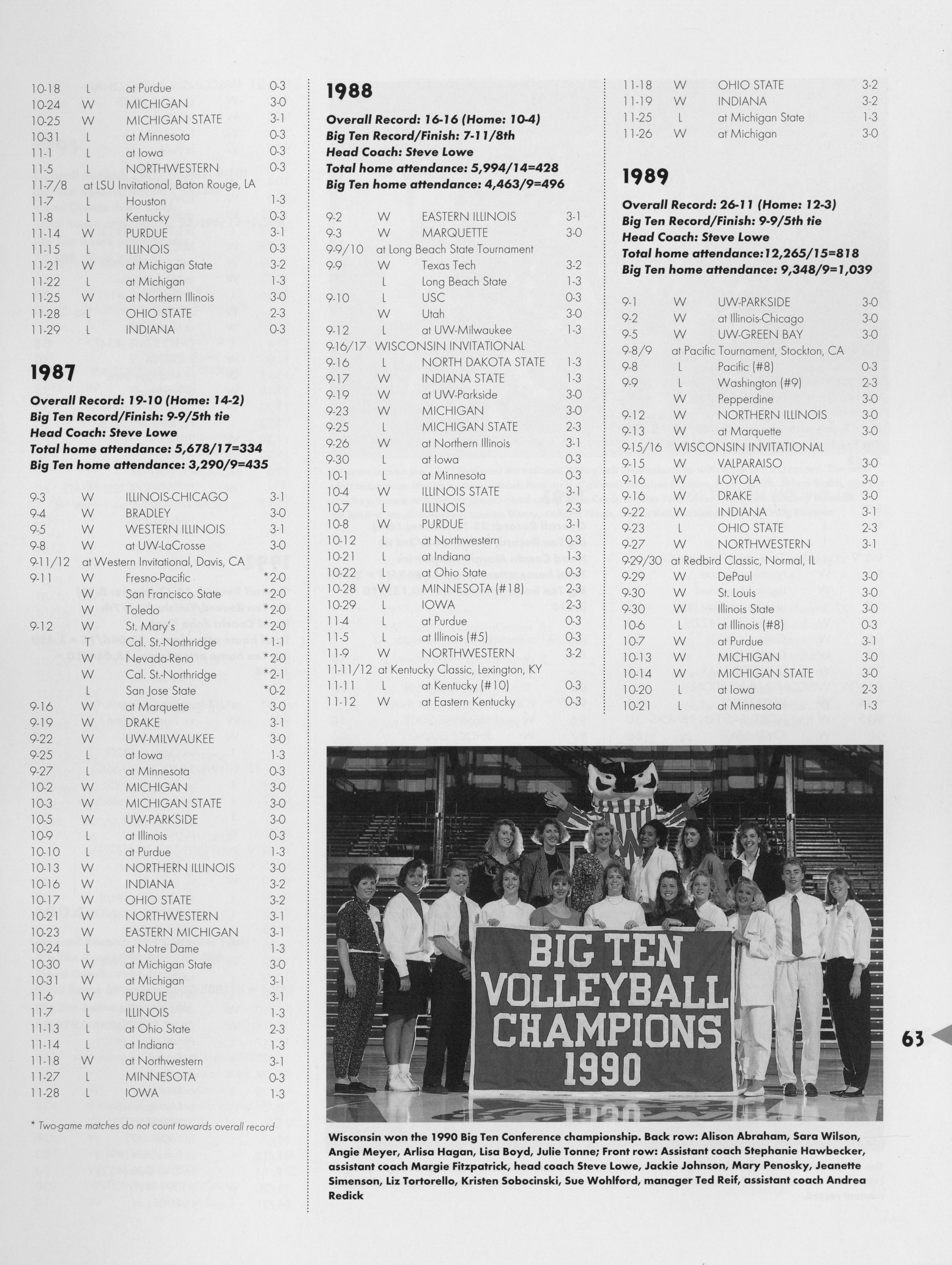 | | | | |
|---|---|---|---|
| 10-18 | L | at Purdue | 0-3 |
| 10-24 | W | MICHIGAN | 3-0 |
| 10-25 | W | MICHIGAN STATE | 3-1 |
| 10-31 | L | at Minnesota | 0-3 |
| 11-1 | L | at Iowa | 0-3 |
| 11-5 | L | NORTHWESTERN | 0-3 |
| 11-7/8 | at LSU Invitational, Baton Rouge, LA | | |
| 11-7 | L | Houston | 1-3 |
| 11-8 | L | Kentucky | 0-3 |
| 11-14 | W | PURDUE | 3-1 |
| 11-15 | L | ILLINOIS | 0-3 |
| 11-21 | W | at Michigan State | 3-2 |
| 11-22 | L | at Michigan | 1-3 |
| 11-25 | W | at Northern Illinois | 3-0 |
| 11-28 | L | OHIO STATE | 2-3 |
| 11-29 | L | INDIANA | 0-3 |

1987

Overall Record: 19-10 (Home: 14-2)
Big Ten Record/Finish: 9-9/5th tie
Head Coach: Steve Lowe
Total home attendance: 5,678/17=334
Big Ten home attendance: 3,290/9=435

| | | | |
|---|---|---|---|
| 9-3 | W | ILLINOIS-CHICAGO | 3-1 |
| 9-4 | W | BRADLEY | 3-0 |
| 9-5 | W | WESTERN ILLINOIS | 3-1 |
| 9-8 | W | at UW-LaCrosse | 3-0 |
| 9-11/12 | at Western Invitational, Davis, CA | | |
| 9-11 | W | Fresno-Pacific | *2-0 |
| | W | San Francisco State | *2-0 |
| | W | Toledo | *2-0 |
| 9-12 | W | St. Mary's | *2-0 |
| | T | Cal. St.-Northridge | *1-1 |
| | W | Nevada-Reno | *2-0 |
| | W | Cal. St.-Northridge | *2-1 |
| | L | San Jose State | *0-2 |
| 9-16 | W | at Marquette | 3-0 |
| 9-19 | W | DRAKE | 3-1 |
| 9-22 | W | UW-MILWAUKEE | 3-0 |
| 9-25 | L | at Iowa | 1-3 |
| 9-27 | L | at Minnesota | 0-3 |
| 10-2 | W | MICHIGAN | 3-0 |
| 10-3 | W | MICHIGAN STATE | 3-0 |
| 10-5 | W | UW-PARKSIDE | 3-0 |
| 10-9 | L | at Illinois | 0-3 |
| 10-10 | L | at Purdue | 1-3 |
| 10-13 | W | NORTHERN ILLINOIS | 3-0 |
| 10-16 | W | INDIANA | 3-2 |
| 10-17 | W | OHIO STATE | 3-2 |
| 10-21 | W | NORTHWESTERN | 3-1 |
| 10-23 | W | EASTERN MICHIGAN | 3-1 |
| 10-24 | L | at Notre Dame | 1-3 |
| 10-30 | W | at Michigan State | 3-0 |
| 10-31 | W | at Michigan | 3-1 |
| 11-6 | W | PURDUE | 3-1 |
| 11-7 | L | ILLINOIS | 1-3 |
| 11-13 | L | at Ohio State | 2-3 |
| 11-14 | L | at Indiana | 1-3 |
| 11-18 | W | at Northwestern | 3-1 |
| 11-27 | L | MINNESOTA | 0-3 |
| 11-28 | L | IOWA | 1-3 |

* Two-game matches do not count towards overall record

1988

Overall Record: 16-16 (Home: 10-4)
Big Ten Record/Finish: 7-11/8th
Head Coach: Steve Lowe
Total home attendance: 5,994/14=428
Big Ten home attendance: 4,463/9=496

| | | | |
|---|---|---|---|
| 9-2 | W | EASTERN ILLINOIS | 3-1 |
| 9-3 | W | MARQUETTE | 3-0 |
| 9-9/10 | at Long Beach State Tournament | | |
| 9-9 | W | Texas Tech | 3-2 |
| | L | Long Beach State | 1-3 |
| 9-10 | L | USC | 0-3 |
| | W | Utah | 3-0 |
| 9-12 | L | at UW-Milwaukee | 1-3 |
| 9-16/17 | WISCONSIN INVITATIONAL | | |
| 9-16 | L | NORTH DAKOTA STATE | 1-3 |
| 9-17 | W | INDIANA STATE | 1-3 |
| 9-19 | W | at UW-Parkside | 3-0 |
| 9-23 | W | MICHIGAN | 3-0 |
| 9-25 | L | MICHIGAN STATE | 2-3 |
| 9-26 | W | at Northern Illinois | 3-1 |
| 9-30 | L | at Iowa | 0-3 |
| 10-1 | L | at Minnesota | 0-3 |
| 10-4 | W | ILLINOIS STATE | 3-1 |
| 10-7 | L | ILLINOIS | 2-3 |
| 10-8 | W | PURDUE | 3-1 |
| 10-12 | L | at Northwestern | 0-3 |
| 10-21 | L | at Indiana | 1-3 |
| 10-22 | L | at Ohio State | 0-3 |
| 10-28 | W | MINNESOTA (#18) | 2-3 |
| 10-29 | L | IOWA | 2-3 |
| 11-4 | L | at Purdue | 0-3 |
| 11-5 | L | at Illinois (#5) | 0-3 |
| 11-9 | W | NORTHWESTERN | 3-2 |
| 11-11/12 | at Kentucky Classic, Lexington, KY | | |
| 11-11 | L | at Kentucky (#10) | 0-3 |
| 11-12 | W | at Eastern Kentucky | 0-3 |

| | | | |
|---|---|---|---|
| 11-18 | W | OHIO STATE | 3-2 |
| 11-19 | W | INDIANA | 3-2 |
| 11-25 | L | at Michigan State | 1-3 |
| 11-26 | W | at Michigan | 3-0 |

1989

Overall Record: 26-11 (Home: 12-3)
Big Ten Record/Finish: 9-9/5th tie
Head Coach: Steve Lowe
Total home attendance:12,265/15=818
Big Ten home attendance: 9,348/9=1,039

| | | | |
|---|---|---|---|
| 9-1 | W | UW-PARKSIDE | 3-0 |
| 9-2 | W | at Illinois-Chicago | 3-0 |
| 9-5 | W | UW-GREEN BAY | 3-0 |
| 9-8/9 | at Pacific Tournament, Stockton, CA | | |
| 9-8 | L | Pacific (#8) | 0-3 |
| 9-9 | L | Washington (#9) | 2-3 |
| | W | Pepperdine | 3-0 |
| 9-12 | W | NORTHERN ILLINOIS | 3-0 |
| 9-13 | W | at Marquette | 3-0 |
| 9-15/16 | WISCONSIN INVITATIONAL | | |
| 9-15 | W | VALPARAISO | 3-0 |
| 9-16 | W | LOYOLA | 3-0 |
| 9-16 | W | DRAKE | 3-0 |
| 9-22 | W | INDIANA | 3-1 |
| 9-23 | L | OHIO STATE | 2-3 |
| 9-27 | W | NORTHWESTERN | 3-1 |
| 9-29/30 | at Redbird Classic, Normal, IL | | |
| 9-29 | W | DePaul | 3-0 |
| 9-30 | W | St. Louis | 3-0 |
| 9-30 | W | Illinois State | 3-0 |
| 10-6 | L | at Illinois (#8) | 0-3 |
| 10-7 | W | at Purdue | 3-1 |
| 10-13 | W | MICHIGAN | 3-0 |
| 10-14 | W | MICHIGAN STATE | 3-0 |
| 10-20 | L | at Iowa | 2-3 |
| 10-21 | L | at Minnesota | 1-3 |

BIG TEN VOLLEYBALL CHAMPIONS 1990

Wisconsin won the 1990 Big Ten Conference championship. Back row: Alison Abraham, Sara Wilson, Angie Meyer, Arlisa Hagan, Lisa Boyd, Julie Tonne; Front row: Assistant coach Stephanie Hawbecker, assistant coach Margie Fitzpatrick, head coach Steve Lowe, Jackie Johnson, Mary Penosky, Jeanette Simenson, Liz Tortorello, Kristen Sobocinski, Sue Wohlford, manager Ted Reif, assistant coach Andrea Redick

63